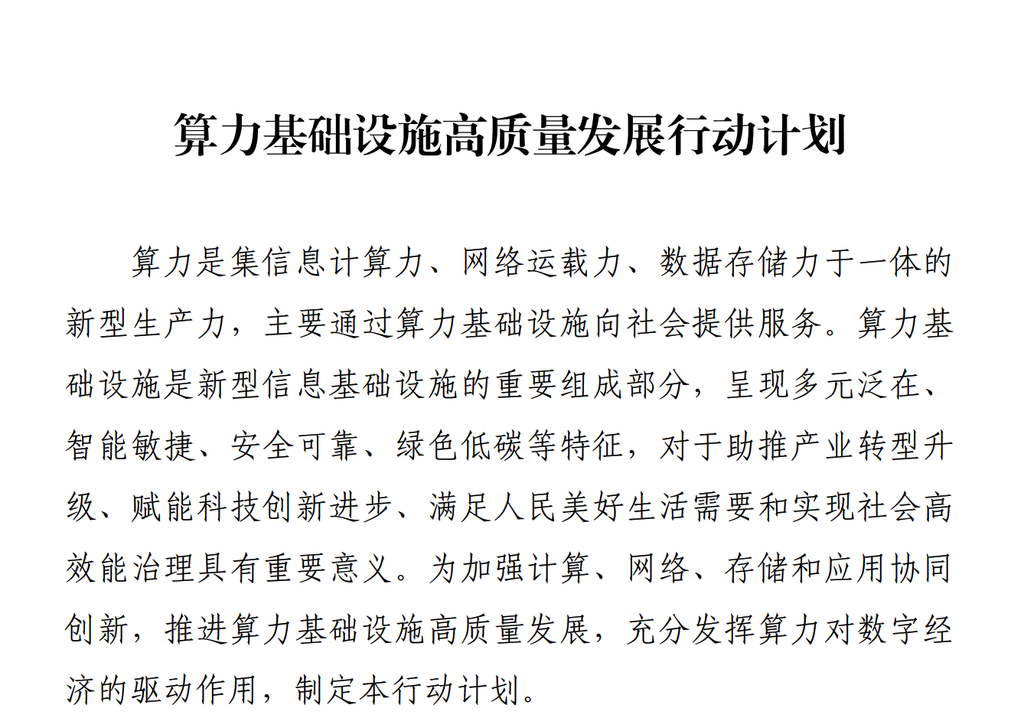 算力基础设施高质量发展行动计划

算力是集信息计算力、网络运载力、数据存储力于一体的新型生产力，主要通过算力基础设施向社会提供服务。算力基础设施是新型信息基础设施的重要组成部分，呈现多元泛在、智能敏捷、安全可靠、绿色低碳等特征，对于助推产业转型升级、赋能科技创新进步、满足人民美好生活需要和实现社会高效能治理具有重要意义。为加强计算、网络、存储和应用协同创新，推进算力基础设施高质量发展，充分发挥算力对数字经济的驱动作用，制定本行动计划。